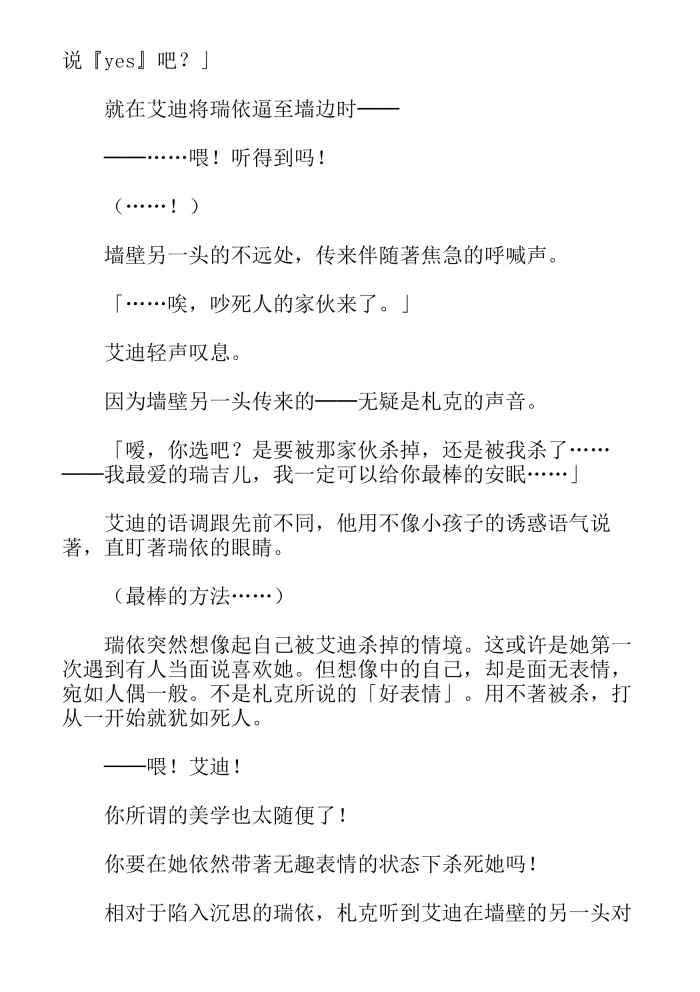 说『yes』吧？」

就在艾迪将瑞依逼至墙边时——

——……喂！听得到吗！

（……！）

墙壁另一头的不远处，传来伴随著焦急的呼喊声。

「……唉，吵死人的家伙来了。」

艾迪轻声叹息。

因为墙壁另一头传来的——无疑是札克的声音。

「嗳，你选吧？是要被那家伙杀掉，还是被我杀了……——我最爱的瑞吉儿，我一定可以给你最棒的安眠……」

艾迪的语调跟先前不同，他用不像小孩子的诱惑语气说著，直盯著瑞依的眼睛。

（最棒的方法……）

瑞依突然想像起自己被艾迪杀掉的情境。这或许是她第一次遇到有人当面说喜欢她。但想像中的自己，却是面无表情，宛如人偶一般。不是札克所说的「好表情」。用不著被杀，打从一开始就犹如死人。

——喂！艾迪！

你所谓的美学也太随便了！

你要在她依然带著无趣表情的状态下杀死她吗！

相对于陷入沉思的瑞依，札克听到艾迪在墙壁的另一头对